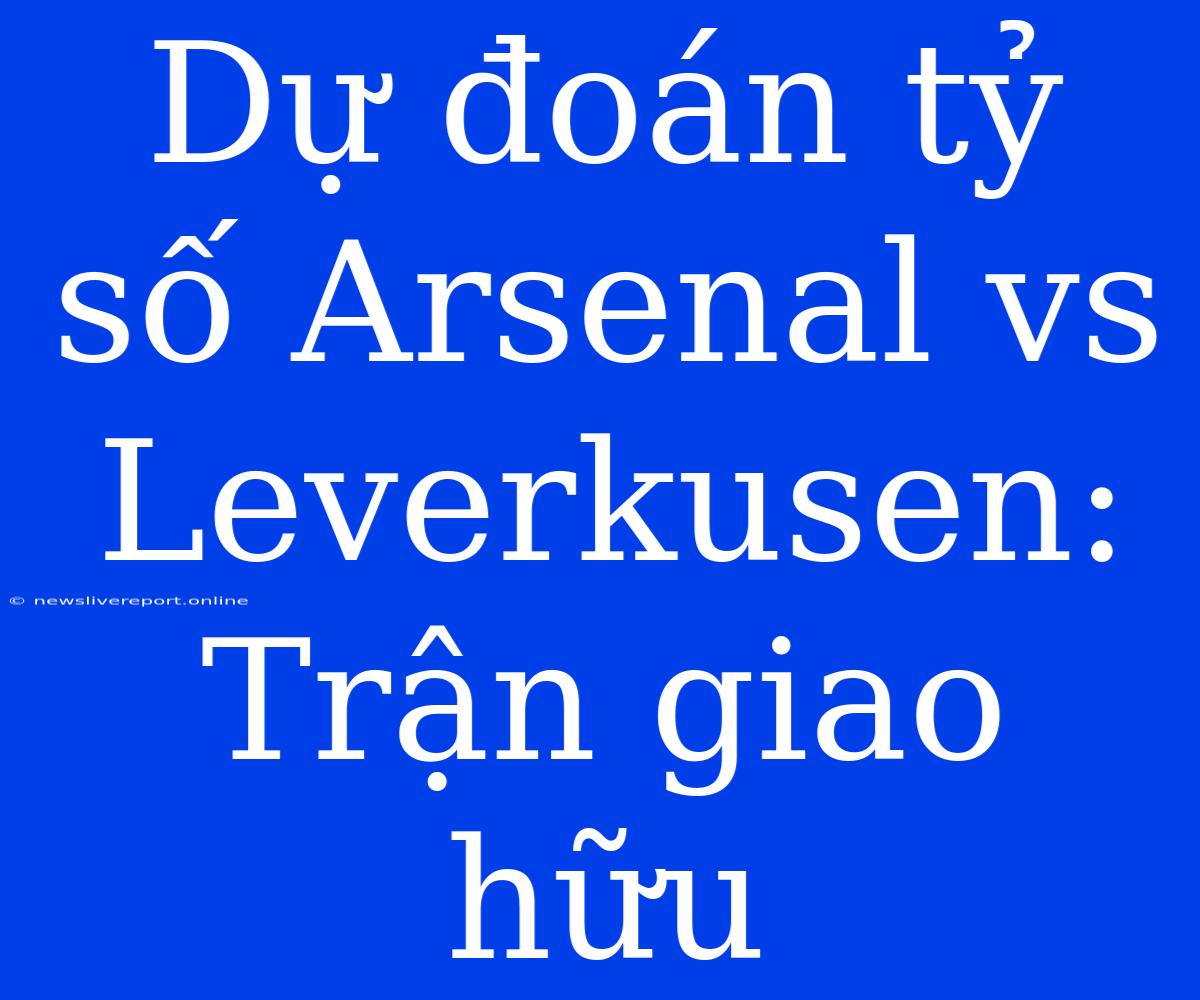 Dự đoán tỷ số Arsenal vs Leverkusen: Trận giao hữu

© newslivereport.online